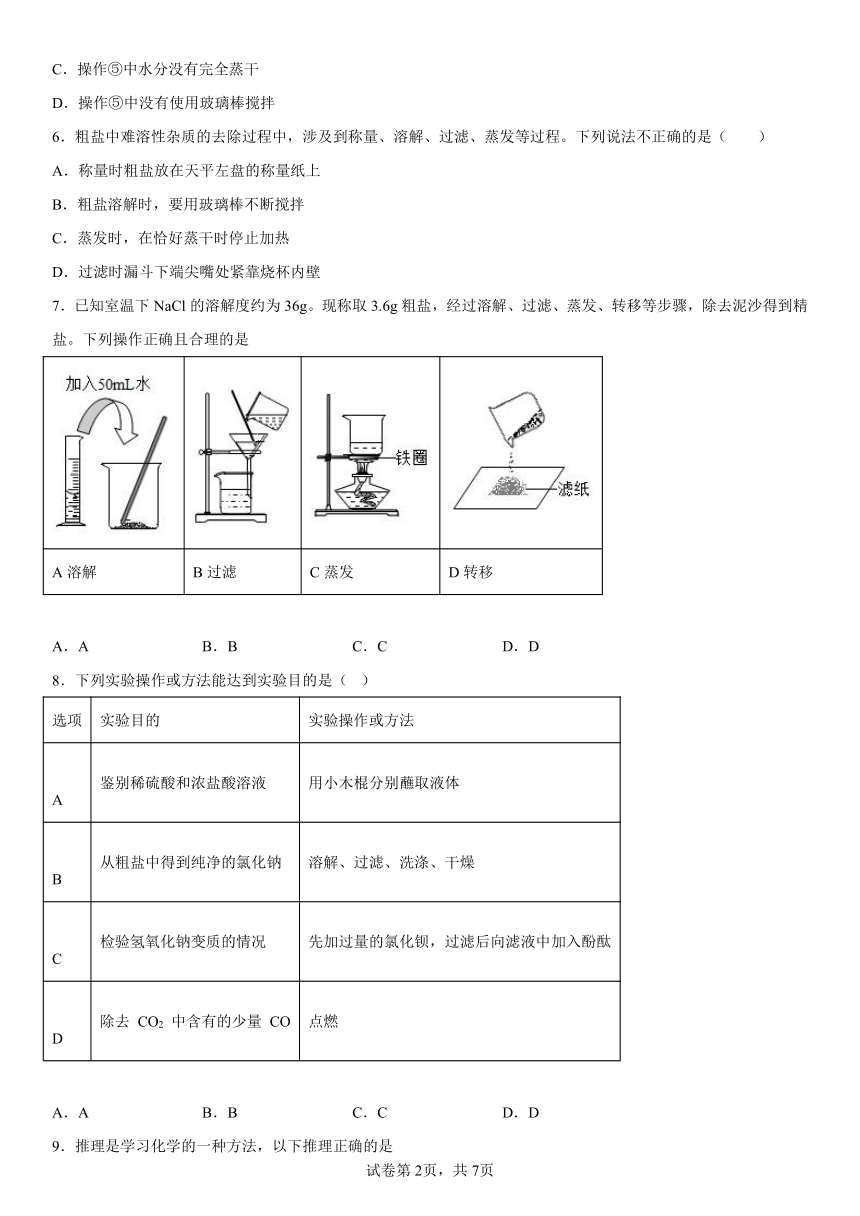 C．操作⑤中水分没有完全蒸干

D．操作⑤中没有使用玻璃棒搅拌

6．粗盐中难溶性杂质的去除过程中，涉及到称量、溶解、过滤、蒸发等过程。下列说法不正确的是（　　）

A．称量时粗盐放在天平左盘的称量纸上

B．粗盐溶解时，要用玻璃棒不断搅拌

C．蒸发时，在恰好蒸干时停止加热

D．过滤时漏斗下端尖嘴处紧靠烧杯内壁

7．已知室温下 NaCl 的溶解度约为 36g。现称取 3.6g 粗盐，经过溶解、过滤、蒸发、转移等步骤，除去泥沙得到精盐。下列操作正确且合理的是

| 加入50mL水 |  | 铁圈 | 滤纸 |
|---|---|---|---|
| A 溶解 | B 过滤 | C 蒸发 | D 转移 |

A．A　　　　B．B　　　　C．C　　　　D．D

8．下列实验操作或方法能达到实验目的是（　）

| 选项 | 实验目的 | 实验操作或方法 |
|---|---|---|
| A | 鉴别稀硫酸和浓盐酸溶液 | 用小木棍分别蘸取液体 |
| B | 从粗盐中得到纯净的氯化钠 | 溶解、过滤、洗涤、干燥 |
| C | 检验氢氧化钠变质的情况 | 先加过量的氯化钡，过滤后向滤液中加入酚酞 |
| D | 除去 $CO_2$ 中含有的少量 CO | 点燃 |

A．A　　　　B．B　　　　C．C　　　　D．D

9．推理是学习化学的一种方法，以下推理正确的是

试卷第2页，共7页